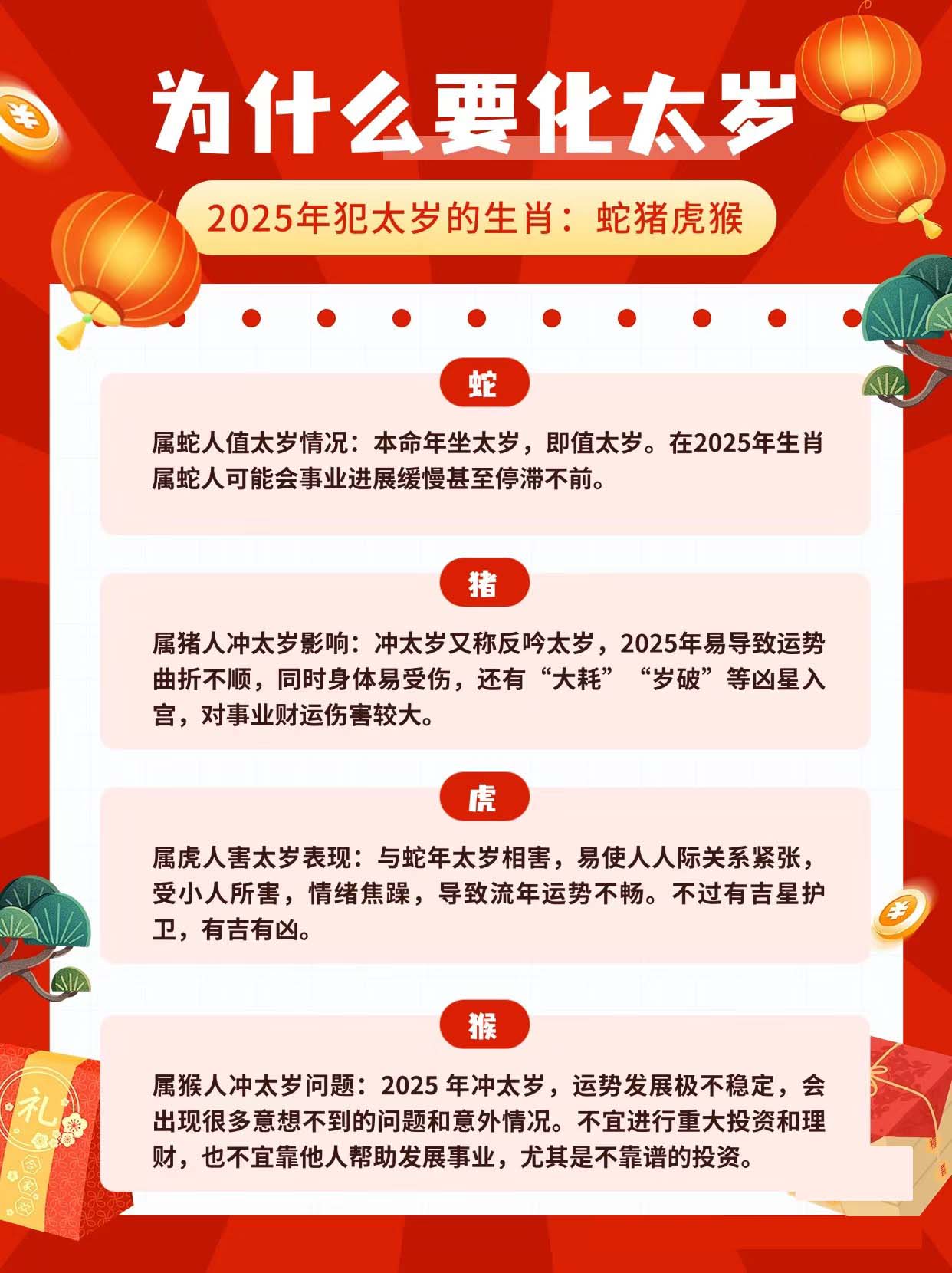 为什么要化太岁

2025年犯太岁的生肖：蛇猪虎猴

蛇

属蛇人值太岁情况：本命年坐太岁，即值太岁。在2025年生肖属蛇人可能会事业进展缓慢甚至停滞不前。

猪

属猪人冲太岁影响：冲太岁又称反吟太岁，2025年易导致运势曲折不顺，同时身体易受伤，还有“大耗”“岁破”等凶星入宫，对事业财运伤害较大。

虎

属虎人害太岁表现：与蛇年太岁相害，易使人人际关系紧张，受小人所害，情绪焦躁，导致流年运势不畅。不过有吉星护卫，有吉有凶。

猴

属猴人冲太岁问题：2025 年冲太岁，运势发展极不稳定，会出现很多意想不到的问题和意外情况。不宜进行重大投资和理财，也不宜靠他人帮助发展事业，尤其是不靠谱的投资。

礼